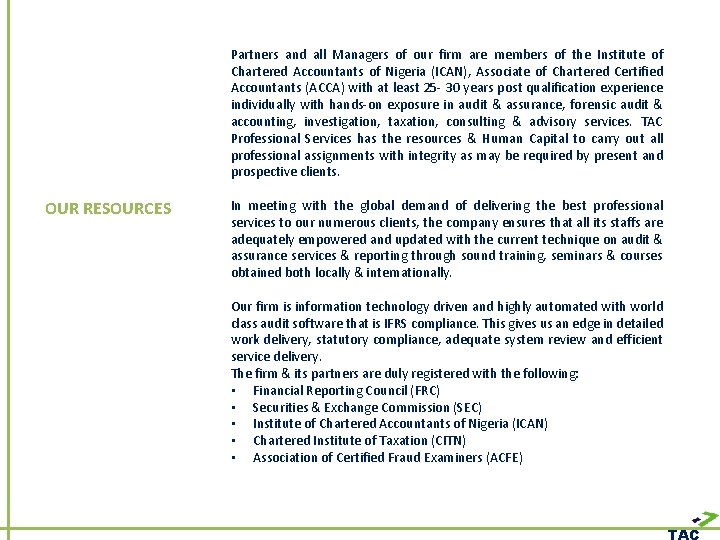 OUR RESOURCES

Partners and all Managers of our firm are members of the Institute of Chartered Accountants of Nigeria (ICAN), Associate of Chartered Certified Accountants (ACCA) with at least 25- 30 years post qualification experience individually with hands-on exposure in audit & assurance, forensic audit & accounting, investigation, taxation, consulting & advisory services. TAC Professional Services has the resources & Human Capital to carry out all professional assignments with integrity as may be required by present and prospective clients.

In meeting with the global demand of delivering the best professional services to our numerous clients, the company ensures that all its staffs are adequately empowered and updated with the current technique on audit & assurance services & reporting through sound training, seminars & courses obtained both locally & internationally.

Our firm is information technology driven and highly automated with world class audit software that is IFRS compliance. This gives us an edge in detailed work delivery, statutory compliance, adequate system review and efficient service delivery.
The firm & its partners are duly registered with the following:
• Financial Reporting Council (FRC)
• Securities & Exchange Commission (SEC)
• Institute of Chartered Accountants of Nigeria (ICAN)
• Chartered Institute of Taxation (CITN)
• Association of Certified Fraud Examiners (ACFE)

TAC